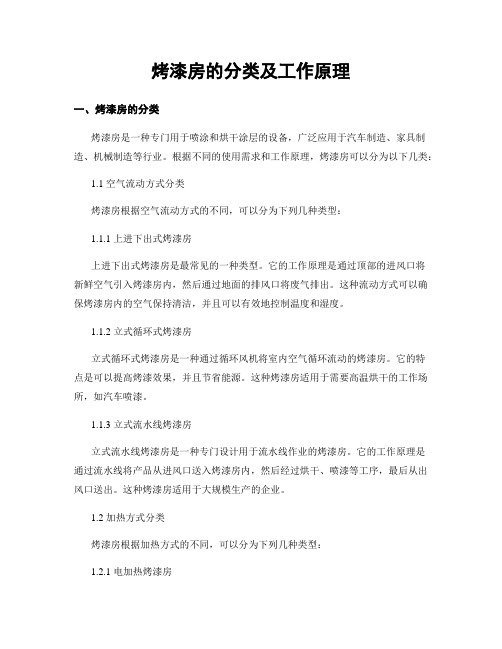 烤漆房的分类及工作原理

一、烤漆房的分类

烤漆房是一种专门用于喷涂和烘干涂层的设备，广泛应用于汽车制造、家具制造、机械制造等行业。根据不同的使用需求和工作原理，烤漆房可以分为以下几类：

1.1 空气流动方式分类

烤漆房根据空气流动方式的不同，可以分为下列几种类型：

1.1.1 上进下出式烤漆房

上进下出式烤漆房是最常见的一种类型。它的工作原理是通过顶部的进风口将新鲜空气引入烤漆房内，然后通过地面的排风口将废气排出。这种流动方式可以确保烤漆房内的空气保持清洁，并且可以有效地控制温度和湿度。

1.1.2 立式循环式烤漆房

立式循环式烤漆房是一种通过循环风机将室内空气循环流动的烤漆房。它的特点是可以提高烤漆效果，并且节省能源。这种烤漆房适用于需要高温烘干的工作场所，如汽车喷漆。

1.1.3 立式流水线烤漆房

立式流水线烤漆房是一种专门设计用于流水线作业的烤漆房。它的工作原理是通过流水线将产品从进风口送入烤漆房内，然后经过烘干、喷漆等工序，最后从出风口送出。这种烤漆房适用于大规模生产的企业。

1.2 加热方式分类

烤漆房根据加热方式的不同，可以分为下列几种类型：

1.2.1 电加热烤漆房